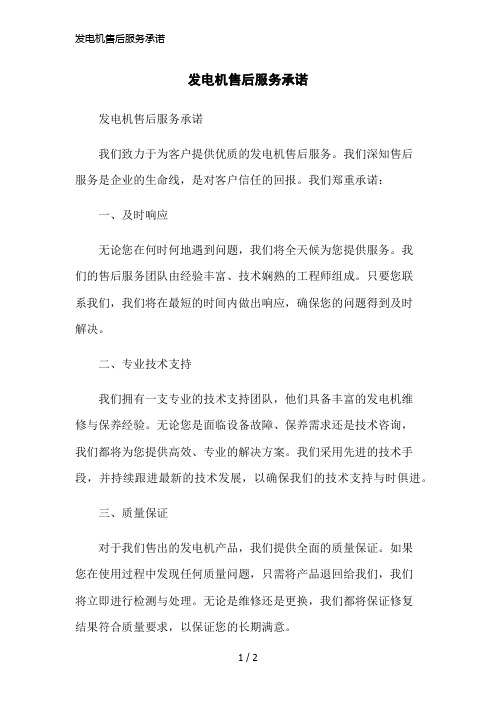 发电机售后服务承诺

发电机售后服务承诺

发电机售后服务承诺

我们致力于为客户提供优质的发电机售后服务。我们深知售后服务是企业的生命线，是对客户信任的回报。我们郑重承诺：

一、及时响应

无论您在何时何地遇到问题，我们将全天候为您提供服务。我们的售后服务团队由经验丰富、技术娴熟的工程师组成。只要您联系我们，我们将在最短的时间内做出响应，确保您的问题得到及时解决。

二、专业技术支持

我们拥有一支专业的技术支持团队，他们具备丰富的发电机维修与保养经验。无论您是面临设备故障、保养需求还是技术咨询，我们都将为您提供高效、专业的解决方案。我们采用先进的技术手段，并持续跟进最新的技术发展，以确保我们的技术支持与时俱进。

三、质量保证

对于我们售出的发电机产品，我们提供全面的质量保证。如果您在使用过程中发现任何质量问题，只需将产品退回给我们，我们将立即进行检测与处理。无论是维修还是更换，我们都将保证修复结果符合质量要求，以保证您的长期满意。

1 / 2